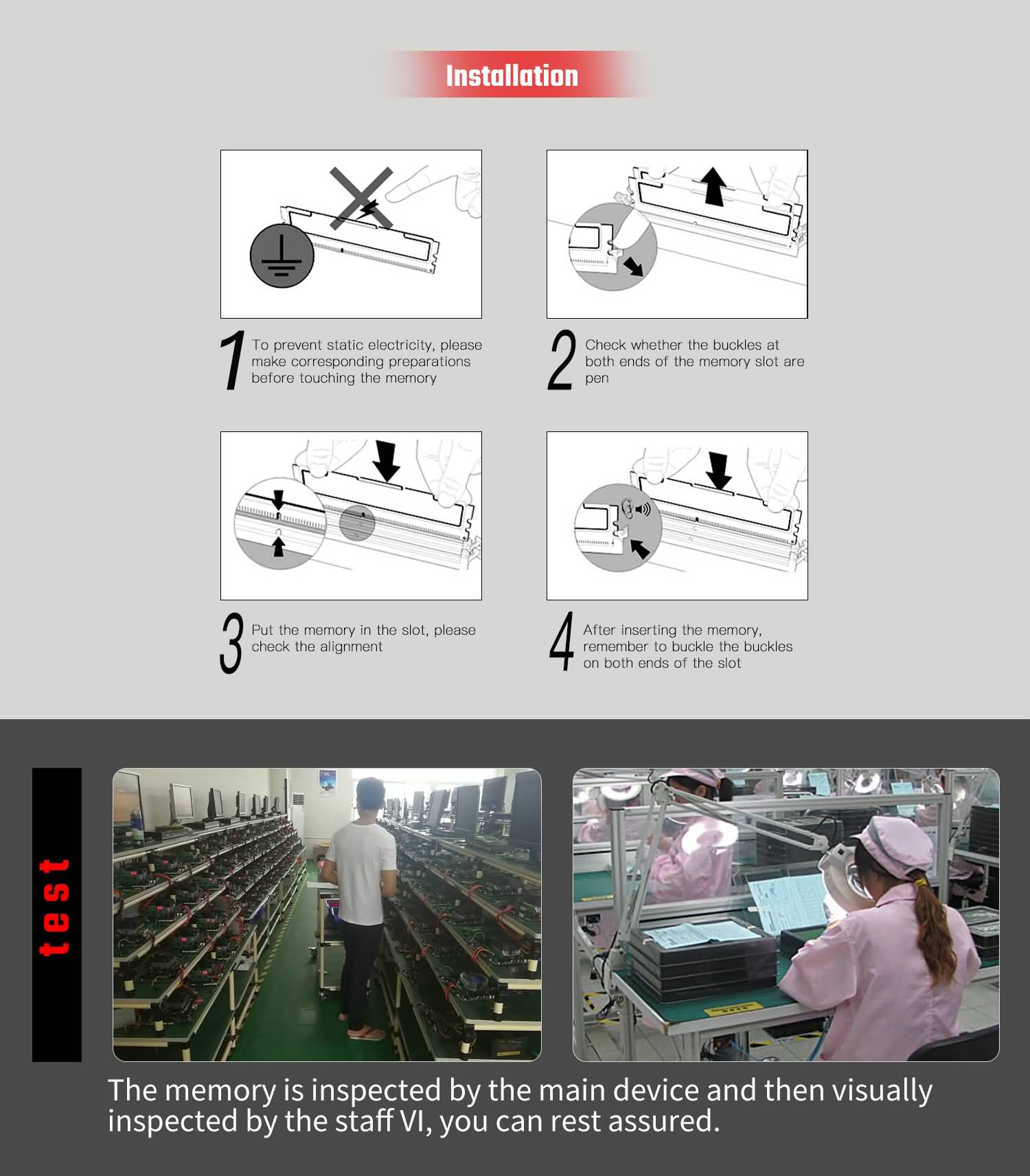 Installation

1 To prevent static electricity, please make corresponding preparations before touching the memory

2 Check whether the buckles at both ends of the memory slot are pen

3 Put the memory in the slot, please check the alignment

4 After inserting the memory, remember to buckle the buckles on both ends of the slot

test

The memory is inspected by the main device and then visually inspected by the staff VI, you can rest assured.